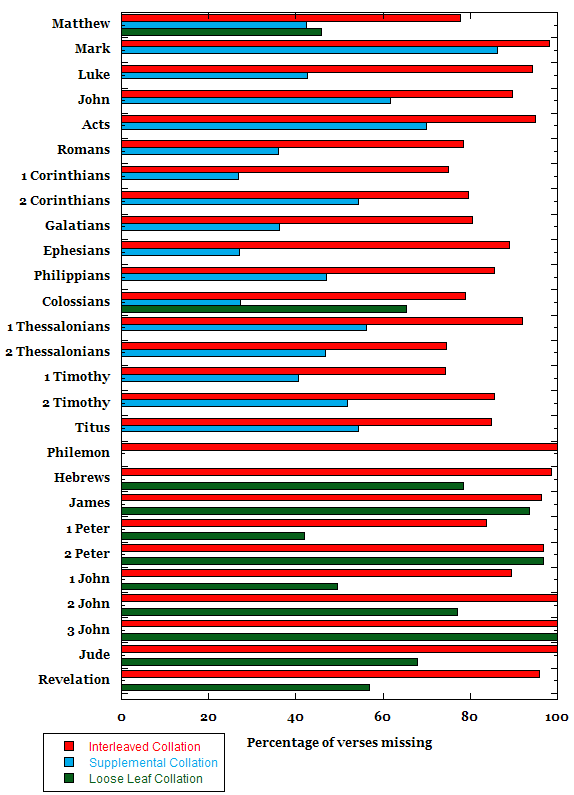 Matthew
Mark
Luke
John
Acts
Romans
1 Corinthians
2 Corinthians
Galatians
Ephesians
Philippians
Colossians
1 Thessalonians
2 Thessalonians
1 Timothy
2 Timothy
Titus
Philemon
Hebrews
James
1 Peter
2 Peter
1 John
2 John
3 John
Jude
Revelation

0 20 40 60 80 100

Percentage of verses missing

Interleaved Collation
Supplemental Collation
Loose Leaf Collation